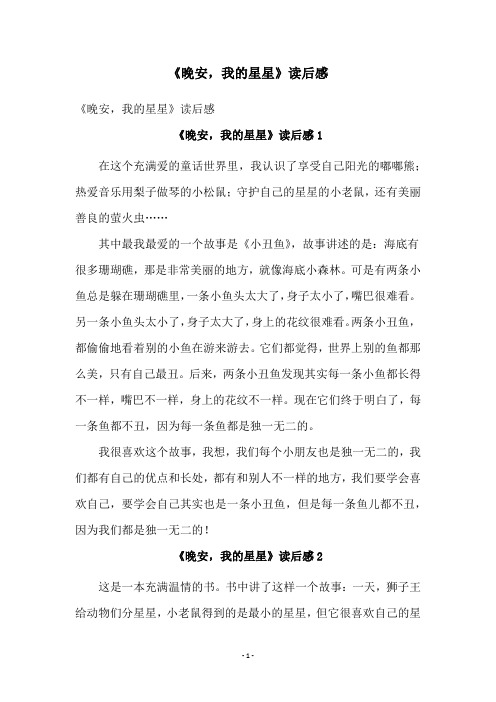 《晚安，我的星星》读后感

《晚安，我的星星》读后感

《晚安，我的星星》读后感 1

在这个充满爱的童话世界里，我认识了享受自己阳光的嘟嘟熊；热爱音乐用梨子做琴的小松鼠；守护自己的星星的小老鼠，还有美丽善良的萤火虫……

其中最我最爱的一个故事是《小丑鱼》，故事讲述的是：海底有很多珊瑚礁，那是非常美丽的地方，就像海底小森林。可是有两条小鱼总是躲在珊瑚礁里，一条小鱼头太大了，身子太小了，嘴巴很难看。另一条小鱼头太小了，身子太大了，身上的花纹很难看。两条小丑鱼，都偷偷地看着别的小鱼在游来游去。它们都觉得，世界上别的鱼都那么美，只有自己最丑。后来，两条小丑鱼发现其实每一条小鱼都长得不一样，嘴巴不一样，身上的花纹不一样。现在它们终于明白了，每一条鱼都不丑，因为每一条鱼都是独一无二的。

我很喜欢这个故事，我想，我们每个小朋友也是独一无二的，我们都有自己的优点和长处，都有和别人不一样的地方，我们要学会喜欢自己，要学会自己其实也是一条小丑鱼，但是每一条鱼儿都不丑，因为我们都是独一无二的！

《晚安，我的星星》读后感 2

这是一本充满温情的书。书中讲了这样一个故事：一天，狮子王给动物们分星星，小老鼠得到的是最小的星星，但它很喜欢自己的星

- 1 -